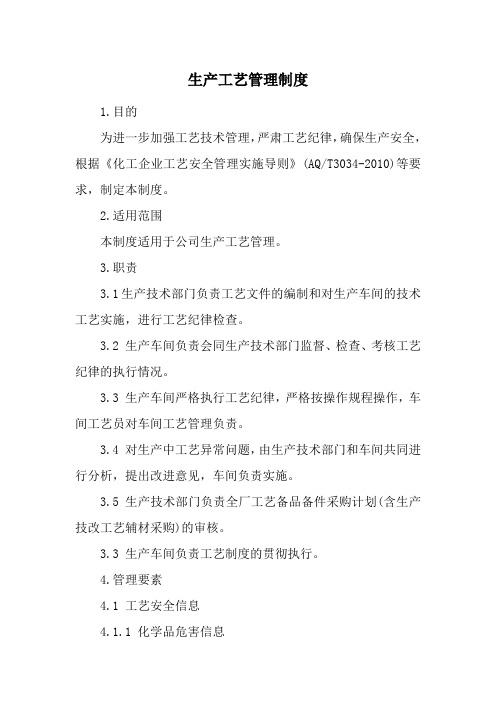 生产工艺管理制度

1.目的

为进一步加强工艺技术管理，严肃工艺纪律，确保生产安全，根据《化工企业工艺安全管理实施导则》(AQ/T3034-2010)等要求，制定本制度。

2.适用范围

本制度适用于公司生产工艺管理。

3.职责

3.1生产技术部门负责工艺文件的编制和对生产车间的技术工艺实施，进行工艺纪律检查。

3.2 生产车间负责会同生产技术部门监督、检查、考核工艺纪律的执行情况。

3.3 生产车间严格执行工艺纪律，严格按操作规程操作，车间工艺员对车间工艺管理负责。

3.4 对生产中工艺异常问题，由生产技术部门和车间共同进行分析，提出改进意见，车间负责实施。

3.5 生产技术部门负责全厂工艺备品备件采购计划(含生产技改工艺辅材采购)的审核。

3.3 生产车间负责工艺制度的贯彻执行。

4.管理要素

4.1 工艺安全信息

4.1.1 化学品危害信息